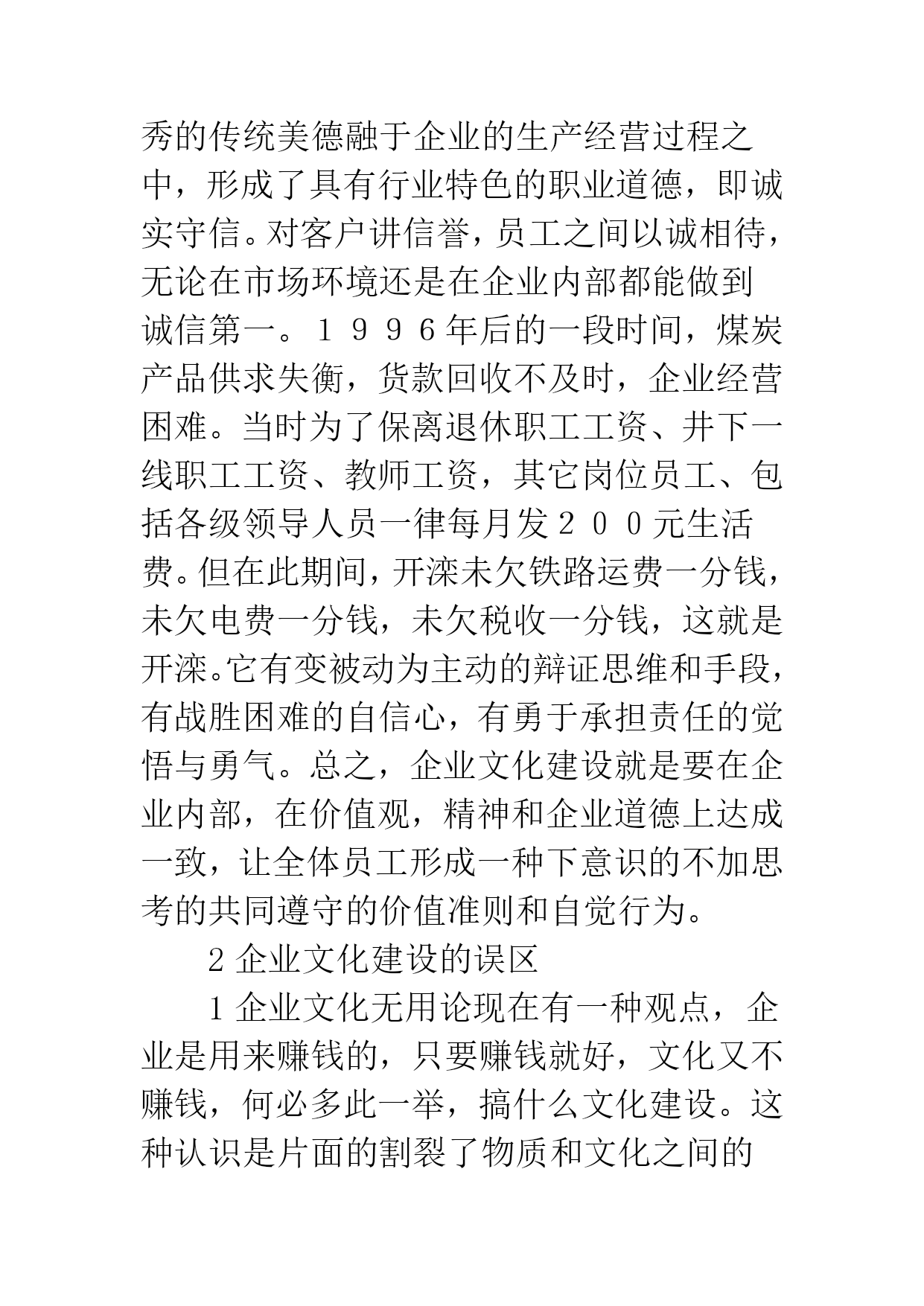 秀的传统美德融于企业的生产经营过程之中，形成了具有行业特色的职业道德，即诚实守信。对客户讲信誉，员工之间以诚相待，无论在市场环境还是在企业内部都能做到诚信第一。１９９６年后的一段时间，煤炭产品供求失衡，货款回收不及时，企业经营困难。当时为了保离退休职工工资、井下一线职工工资、教师工资，其它岗位员工、包括各级领导人员一律每月发２００元生活费。但在此期间，开滦未欠铁路运费一分钱，未欠电费一分钱，未欠税收一分钱，这就是开滦。它有变被动为主动的辩证思维和手段，有战胜困难的自信心，有勇于承担责任的觉悟与勇气。总之，企业文化建设就是要在企业内部，在价值观，精神和企业道德上达成一致，让全体员工形成一种下意识的不加思考的共同遵守的价值准则和自觉行为。

2 企业文化建设的误区

1 企业文化无用论现在有一种观点，企业是用来赚钱的，只要赚钱就好，文化又不赚钱，何必多此一举，搞什么文化建设。这种认识是片面的割裂了物质和文化之间的